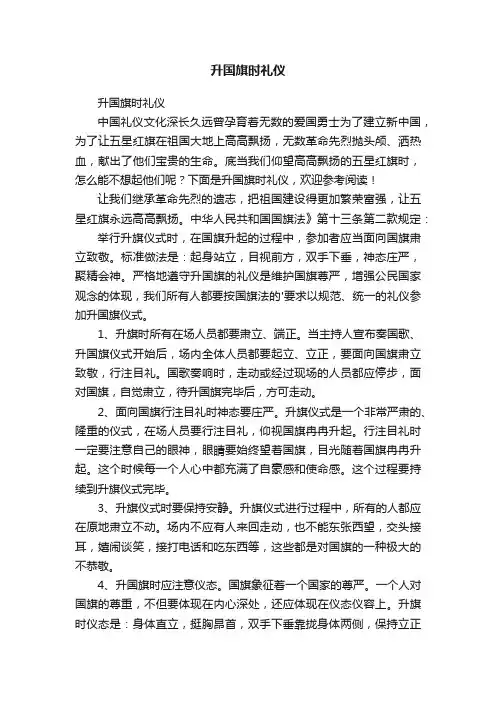 升国旗时礼仪

升国旗时礼仪

中国礼仪文化深长久远曾孕育着无数的爱国勇士为了建立新中国，为了让五星红旗在祖国大地上高高飘扬，无数革命先烈抛头颅、洒热血，献出了他们宝贵的生命。底当我们仰望高高飘扬的五星红旗时，怎么能不想起他们呢？下面是升国旗时礼仪，欢迎参考阅读！

让我们继承革命先烈的遗志，把祖国建设得更加繁荣富强，让五星红旗永远高高飘扬。中华人民共和国国旗法》第十三条第二款规定：

举行升旗仪式时，在国旗升起的过程中，参加者应当面向国旗肃立致敬。标准做法是：起身站立，目视前方，双手下垂，神态庄严，聚精会神。严格地遵守升国旗的礼仪是维护国旗尊严，增强公民国家观念的体现，我们所有人都要按国旗法的'要求以规范、统一的礼仪参加升国旗仪式。

1、升旗时所有在场人员都要肃立、端正。当主持人宣布奏国歌、升国旗仪式开始后，场内全体人员都要起立、立正，要面向国旗肃立致敬，行注目礼。国歌奏响时，走动或经过现场的人员都应停步，面对国旗，自觉肃立，待升国旗完毕后，方可走动。

2、面向国旗行注目礼时神态要庄严。升旗仪式是一个非常严肃的、隆重的仪式，在场人员要行注目礼，仰视国旗冉冉升起。行注目礼时一定要注意自己的眼神，眼睛要始终望着国旗，目光随着国旗冉冉升起。这个时候每一个人心中都充满了自豪感和使命感。这个过程要持续到升旗仪式完毕。

3、升旗仪式时要保持安静。升旗仪式进行过程中，所有的人都应在原地肃立不动。场内不应有人来回走动，也不能东张西望，交头接耳，嬉闹谈笑，接打电话和吃东西等，这些都是对国旗的一种极大的不恭敬。

4、升国旗时应注意仪态。国旗象征着一个国家的尊严。一个人对国旗的尊重，不但要体现在内心深处，还应体现在仪态仪容上。升旗时仪态是：身体直立，挺胸昂首，双手下垂靠拢身体两侧，保持立正